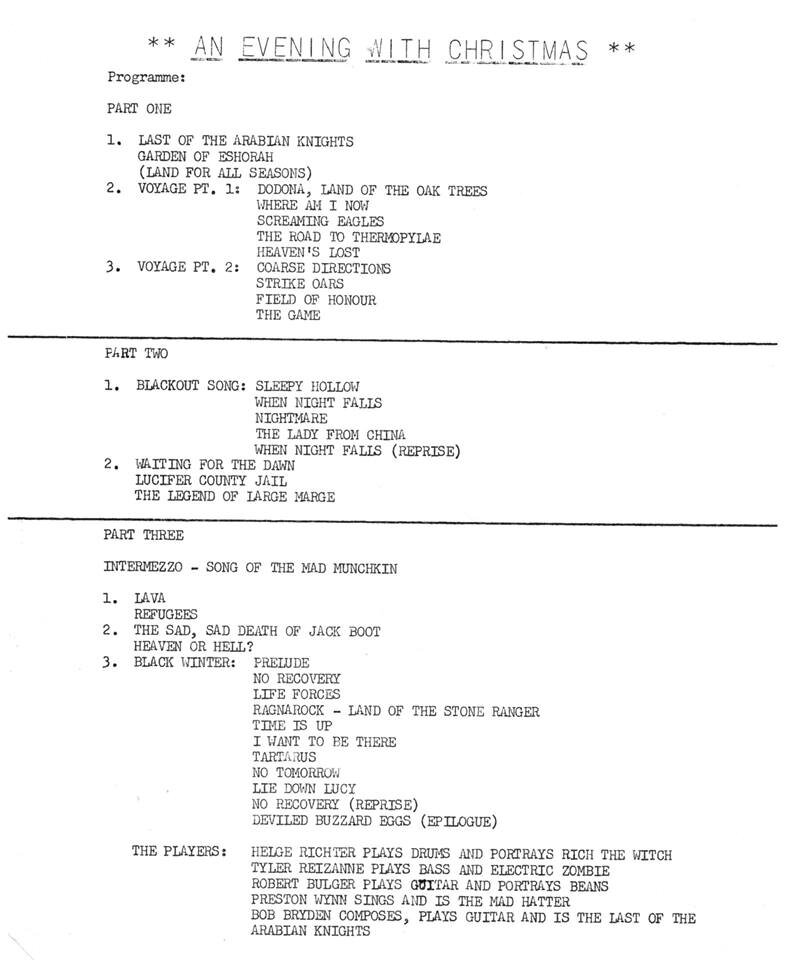 ** AN EVENING WITH CHRISTMAS **

Programme:

PART ONE

1. LAST OF THE ARABIAN KNIGHTS
GARDEN OF ESHORAH
(LAND FOR ALL SEASONS)
2. VOYAGE PT. 1: DODONA, LAND OF THE OAK TREES
WHERE AM I NOW
SCREAMING EAGLES
THE ROAD TO THERMOPYLAE
HEAVEN'S LOST
3. VOYAGE PT. 2: COARSE DIRECTIONS
STRIKE OARS
FIELD OF HONOUR
THE GAME

PART TWO

1. BLACKOUT SONG: SLEEPY HOLLOW
WHEN NIGHT FALLS
NIGHTMARE
THE LADY FROM CHINA
WHEN NIGHT FALLS (REPRISE)
2. WAITING FOR THE DAWN
LUCIFER COUNTY JAIL
THE LEGEND OF LARGE MARGE

PART THREE

INTERMEZZO - SONG OF THE MAD MUNCHKIN

1. LAVA
REFUGEES
2. THE SAD, SAD DEATH OF JACK BOOT
HEAVEN OR HELL?
3. BLACK WINTER: PRELUDE
NO RECOVERY
LIFE FORCES
RAGNAROCK - LAND OF THE STONE RANGER
TIME IS UP
I WANT TO BE THERE
TARTARUS
NO TOMORROW
LIE DOWN LUCY
NO RECOVERY (REPRISE)
DEVILED BUZZARD EGGS (EPILOGUE)

THE PLAYERS: HELGE RICHTER PLAYS DRUMS AND PORTRAYS RICH THE WITCH
TYLER REIZANNE PLAYS BASS AND ELECTRIC ZOMBIE
ROBERT BULGER PLAYS GUITAR AND PORTRAYS BEANS
PRESTON WYNN SINGS AND IS THE MAD HATTER
BOB BRYDEN COMPOSES, PLAYS GUITAR AND IS THE LAST OF THE ARABIAN KNIGHTS